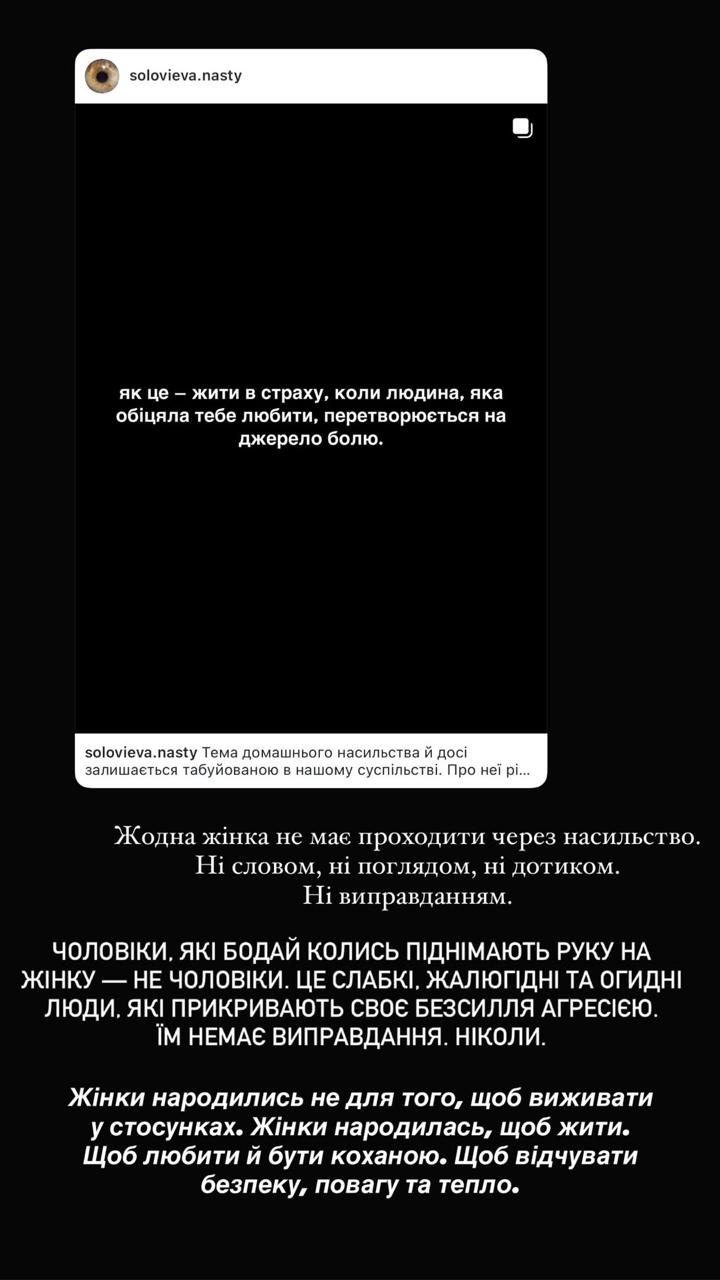 solovieva.nasty

як це – жити в страху, коли людина, яка обіцяла тебе любити, перетворюється на джерело болю.

solovieva.nasty Тема домашнього насильства й досі залишається табуйованою в нашому суспільстві. Про неї рі...

Жодна жінка не має проходити через насильство. Ні словом, ні поглядом, ні дотиком. Ні виправданням.

ЧОЛОВІКИ, ЯКІ БОДАЙ КОЛИСЬ ПІДНІМАЮТЬ РУКУ НА ЖІНКУ — НЕ ЧОЛОВІКИ. ЦЕ СЛАБКІ, ЖАЛЮГІДНІ ТА ОГИДНІ ЛЮДИ, ЯКІ ПРИКРИВАЮТЬ СВОЄ БЕЗСИЛЛЯ АГРЕСІЄЮ. ЇМ НЕМАЄ ВИПРАВДАННЯ. НІКОЛИ.

Жінки народились не для того, щоб виживати у стосунках. Жінки народилась, щоб жити. Щоб любити й бути коханою. Щоб відчувати безпеку, повагу та тепло.